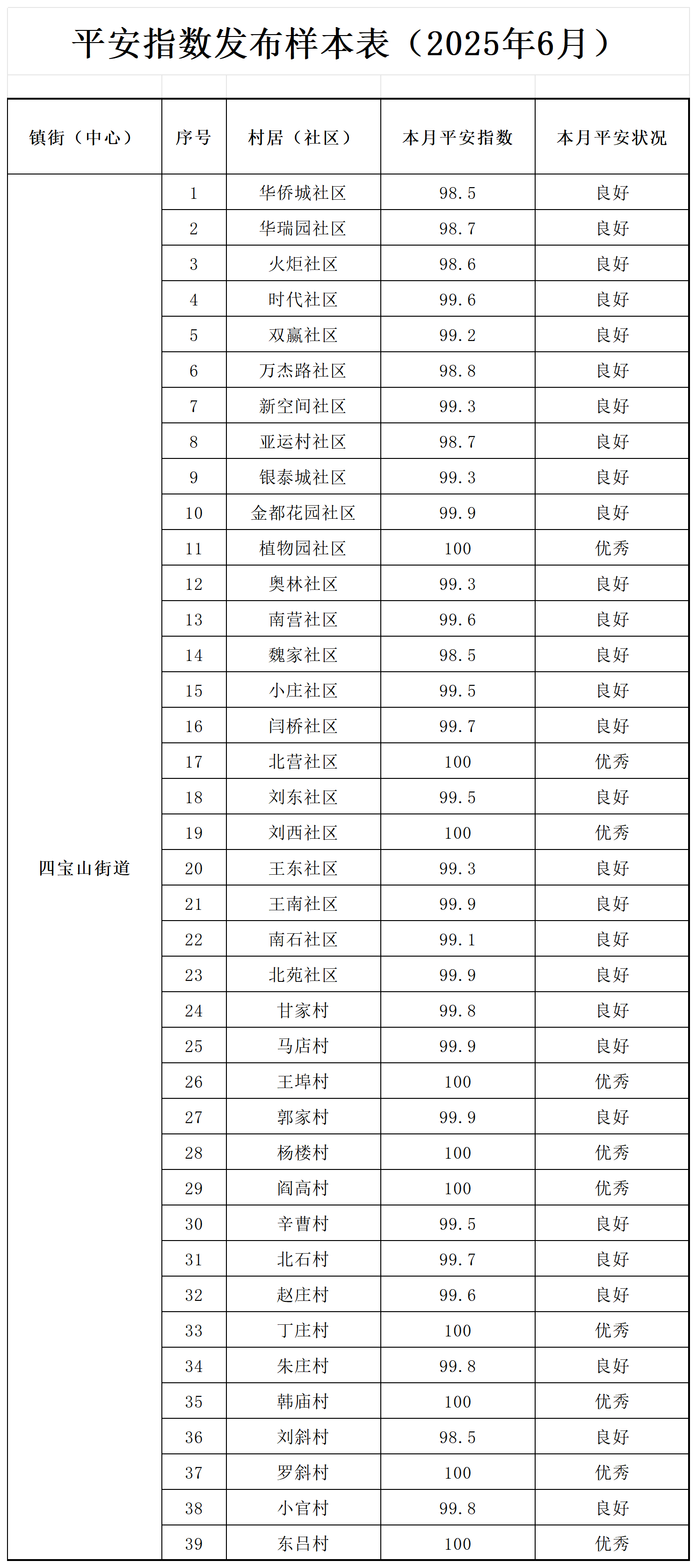 平安指数发布样本表（2025年6月）

| 镇街（中心） | 序号 | 村居（社区） | 本月平安指数 | 本月平安状况 |
|---|---|---|---|---|
| 四宝山街道 | 1 | 华侨城社区 | 98.5 | 良好 |
| | 2 | 华瑞园社区 | 98.7 | 良好 |
| | 3 | 火炬社区 | 98.6 | 良好 |
| | 4 | 时代社区 | 99.6 | 良好 |
| | 5 | 双赢社区 | 99.2 | 良好 |
| | 6 | 万杰路社区 | 98.8 | 良好 |
| | 7 | 新空间社区 | 99.3 | 良好 |
| | 8 | 亚运村社区 | 98.7 | 良好 |
| | 9 | 银泰城社区 | 99.3 | 良好 |
| | 10 | 金都花园社区 | 99.9 | 良好 |
| | 11 | 植物园社区 | 100 | 优秀 |
| | 12 | 奥林社区 | 99.3 | 良好 |
| | 13 | 南营社区 | 99.6 | 良好 |
| | 14 | 魏家社区 | 98.5 | 良好 |
| | 15 | 小庄社区 | 99.5 | 良好 |
| | 16 | 闫桥社区 | 99.7 | 良好 |
| | 17 | 北营社区 | 100 | 优秀 |
| | 18 | 刘东社区 | 99.5 | 良好 |
| | 19 | 刘西社区 | 100 | 优秀 |
| | 20 | 王东社区 | 99.3 | 良好 |
| | 21 | 王南社区 | 99.9 | 良好 |
| | 22 | 南石社区 | 99.1 | 良好 |
| | 23 | 北苑社区 | 99.9 | 良好 |
| | 24 | 甘家村 | 99.8 | 良好 |
| | 25 | 马店村 | 99.9 | 良好 |
| | 26 | 王埠村 | 100 | 优秀 |
| | 27 | 郭家村 | 99.9 | 良好 |
| | 28 | 杨楼村 | 100 | 优秀 |
| | 29 | 阎高村 | 100 | 优秀 |
| | 30 | 辛曹村 | 99.5 | 良好 |
| | 31 | 北石村 | 99.7 | 良好 |
| | 32 | 赵庄村 | 99.6 | 良好 |
| | 33 | 丁庄村 | 100 | 优秀 |
| | 34 | 朱庄村 | 99.8 | 良好 |
| | 35 | 韩庙村 | 100 | 优秀 |
| | 36 | 刘斜村 | 98.5 | 良好 |
| | 37 | 罗斜村 | 100 | 优秀 |
| | 38 | 小官村 | 99.8 | 良好 |
| | 39 | 东吕村 | 100 | 优秀 |